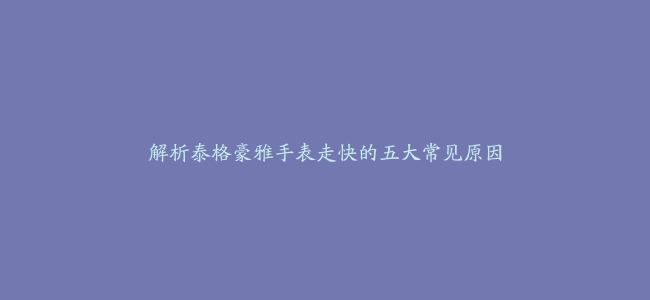 解析泰格豪雅手表走快的五大常见原因